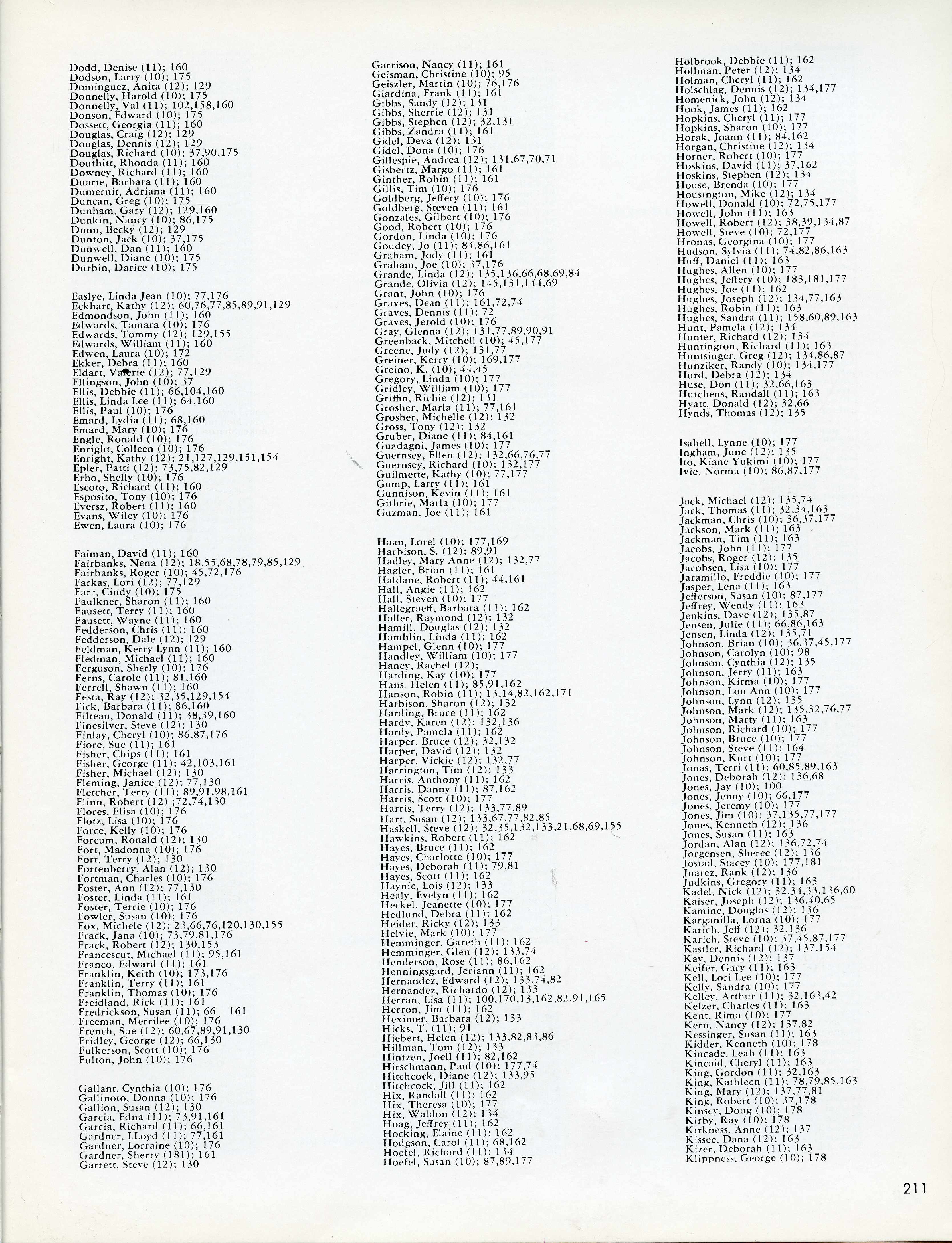 Dodd, Denise (11); 160
Dodson, Larry (10); 175
Dominguez, Anita (12); 129
Donnelly, Harold (10); 175
Donnelly, Val (11); 102,158,160
Donson, Edward (10); 175
Dossett, Georgia (11); 160
Douglas, Craig (12); 129
Douglas, Dennis (12); 129
Douglas, Richard (10); 37,90,175
Douthitt, Rhonda (11); 160
Downey, Richard (11); 160
Duarte, Barbara (11); 160
Dumernit, Adriana (11); 160
Duncan, Greg (10); 175
Dunham, Gary (12); 129,160
Dunkin, Nancy (10); 86,175
Dunn, Becky (12); 129
Dunton, Jack (10); 37,175
Dunwell, Dan (11); 160
Dunwell, Diane (10); 175
Durbin, Darice (10); 175

Easlye, Linda Jean (10); 77,176
Eckhart, Kathy (12); 60,76,77,85,89,91,129
Edmondson, John (11); 160
Edwards, Tamara (10); 176
Edwards, Tommy (12); 129,155
Edwards, William (11); 160
Edwen, Laura (10); 172
Ekker, Debra (11); 160
Eldart, Valerie (12); 77,129
Ellingson, John (10); 37
Ellis, Debbie (11); 66,104,160
Ellis, Linda Lee (11); 64,160
Ellis, Paul (10); 176
Emard, Lydia (11); 68,160
Emard, Mary (10); 176
Engle, Ronald (10); 176
Enright, Colleen (10); 176
Enright, Kathy (12); 21,127,129,151,154
Epler, Patti (12); 73,75,82,129
Erho, Shelly (10); 176
Escoto, Richard (11); 160
Esposito, Tony (10); 176
Eversz, Robert (11); 160
Evans, Wiley (10); 176
Ewen, Laura (10); 176

Faiman, David (11); 160
Fairbanks, Nena (12); 18,55,68,78,79,85,129
Fairbanks, Roger (10); 45,72,176
Farkas, Lori (12); 77,129
Farr, Cindy (10); 175
Faulkner, Sharon (11); 160
Fausett, Terry (11); 160
Fausett, Wayne (11); 160
Fedderson, Chris (11); 160
Fedderson, Dale (12); 129
Feldman, Kerry Lynn (11); 160
Fledman, Michael (11); 160
Ferguson, Sherly (10); 176
Ferns, Carole (11); 81,160
Ferrell, Shawn (11); 160
Festa, Ray (12); 32,35,129,154
Fick, Barbara (11); 86,160
Filteau, Donald (11); 38,39,160
Finesilver, Steve (12); 130
Finlay, Cheryl (10); 86,87,176
Fiore, Sue (11); 161
Fisher, Chips (11); 161
Fisher, George (11); 42,103,161
Fisher, Michael (12); 130
Fleming, Janice (12); 77,130
Fletcher, Terry (11); 89,91,98,161
Flinn, Robert (12) ;72,74,130
Flores, Elisa (10); 176
Flotz, Lisa (10); 176
Force, Kelly (10); 176
Forcum, Ronald (12); 130
Fort, Madonna (10); 176
Fort, Terry (12); 130
Fortenberry, Alan (12); 130
Fortman, Charles (10); 176
Foster, Ann (12); 77,130
Foster, Linda (11); 161
Foster, Terrie (10); 176
Fowler, Susan (10); 176
Fox, Michele (12); 23,66,76,120,130,155
Frack, Jana (10); 73,79,81,176
Frack, Robert (12); 130,153
Francescut, Michael (11); 95,161
Franco, Edward (11); 161
Franklin, Keith (10); 173,176
Franklin, Terry (11); 161
Franklin, Thomas (10); 176
Freidland, Rick (11); 161
Fredrickson, Susan (11); 66 161
Freeman, Merrilee (10); 176
French, Sue (12); 60,67,89,91,130
Fridley, George (12); 66,130
Fulkerson, Scott (10); 176
Fulton, John (10); 176

Gallant, Cynthia (10); 176
Gallinoto, Donna (10); 176
Gallion, Susan (12); 130
Garcia, Edna (11); 73,91,161
Garcia, Richard (11); 66,161
Gardner, LLoyd (11); 77,161
Gardner, Lorraine (10); 176
Gardner, Sherry (181); 161
Garrett, Steve (12); 130

Garrison, Nancy (11); 161
Geisman, Christine (10); 95
Geiszler, Martin (10); 76,176
Giardina, Frank (11); 161
Gibbs, Sandy (12); 131
Gibbs, Sherrie (12); 131
Gibbs, Stephen (12); 32,131
Gibbs, Zandra (11); 161
Gidel, Deva (12); 131
Gidel, Dona (10); 176
Gillespie, Andrea (12); 131,67,70,71
Gisbertz, Margo (11); 161
Ginther, Robin (11); 161
Gillis, Tim (10); 176
Goldberg, Jeffery (10); 176
Goldberg, Steven (11); 161
Gonzales, Gilbert (10); 176
Good, Robert (10); 176
Gordon, Linda (10); 176
Goudey, Jo (11); 84,86,161
Graham, Jody (11); 161
Graham, Joe (10); 37,176
Grande, Linda (12); 135,136,66,68,69,84
Grande, Olivia (12); 145,131,144,69
Grant, John (10); 176
Graves, Dean (11); 161,72,74
Graves, Dennis (11); 72
Graves, Jerold (10); 176
Gray, Glenna (12); 131,77,89,90,91
Greenback, Mitchell (10); 45,177
Greene, Judy (12); 131,77
Greiner, Kerry (10); 169,177
Greino, K. (10); 44,45
Gregory, Linda (10); 177
Gridley, William (10); 177
Griffin, Richie (12); 131
Grosher, Marla (11); 77,161
Grosher, Michelle (12); 132
Gross, Tony (12); 132
Gruber, Diane (11); 84,161
Guadagni, James (10); 177
Guernsey, Ellen (12); 132,66,76,77
Guernsey, Richard (10); 132,177
Guilmette, Kathy (10); 77,177
Gump, Larry (11); 161
Gunnison, Kevin (11); 161
Githrie, Marla (10); 177
Guzman, Joe (11); 161

Haan, Lorel (10); 177,169
Harbison, S. (12); 89,91
Hadley, Mary Anne (12); 132,77
Hagler, Brian (11); 161
Haldane, Robert (11); 44,161
Hall, Angie (11); 162
Hall, Steven (10); 177
Hallegraeff, Barbara (11); 162
Haller, Raymond (12); 132
Hamill, Douglas (12); 132
Hamblin, Linda (11); 162
Hampel, Glenn (10); 177
Handley, William (10); 177
Haney, Rachel (12);
Harding, Kay (10); 177
Hans, Helen (11); 85,91,162
Hanson, Robin (11); 13,14,82,162,171
Harbison, Sharon (12); 132
Harding, Bruce (11); 162
Hardy, Karen (12); 132,136
Hardy, Pamela (11); 162
Harper, Bruce (12); 32,132
Harper, David (12); 132
Harper, Vickie (12); 132,77
Harrington, Tim (12); 133
Harris, Anthony (11); 162
Harris, Danny (11); 87,162
Harris, Scott (10); 177
Harris, Terry (12); 133,77,89
Hart, Susan (12); 133,67,77,82,85
Haskell, Steve (12); 32,35,132,133,21,68,69,155
Hawkins, Robert (11); 162
Hayes, Bruce (11); 162
Hayes, Charlotte (10); 177
Hayes, Deborah (11); 79,81
Hayes, Scott (11); 162
Haynie, Lois (12); 133
Healy, Evelyn (11); 162
Heckel, Jeanette (10); 177
Hedlund, Debra (11); 162
Heider, Ricky (12); 133
Helvie, Mark (10); 177
Hemminger, Gareth (11); 162
Hemminger, Glen (12); 133,74
Henderson, Rose (11); 86,162
Henningsgard, Jeriann (11); 162
Hernandez, Edward (12); 133,74,82
Hernandez, Richardo (12); 133
Herran, Lisa (11); 100,170,13,162,82,91,165
Herron, Jim (11); 162
Heximer, Barbara (12); 133
Hicks, T. (11); 91
Hiebert, Helen (12); 133,82,83,86
Hillman, Tom (12); 133
Hintzen, Joell (11); 82,162
Hirschmann, Paul (10); 177,74
Hitchcock, Diane (12); 133,95
Hitchcock, Jill (11); 162
Hix, Randall (11); 162
Hix, Theresa (10); 177
Hix, Waldon (12); 134
Hoag, Jeffrey (11); 162
Hocking, Elaine (11); 162
Hodgson, Carol (11); 68,162
Hoefel, Richard (11); 134
Hoefel, Susan (10); 87,89,177

Holbrook, Debbie (11); 162
Hollman, Peter (12); 134
Holman, Cheryl (11); 162
Holschlag, Dennis (12); 134,177
Homenick, John (12); 134
Hook, James (11); 162
Hopkins, Cheryl (11); 177
Hopkins, Sharon (10); 177
Horak, Joann (11); 84,162
Horgan, Christine (12); 134
Horner, Robert (10); 177
Hoskins, David (11); 37,162
Hoskins, Stephen (12); 134
House, Brenda (10); 177
Housington, Mike (12); 134
Howell, Donald (10); 72,75,177
Howell, John (11); 163
Howell, Robert (12); 38,39,134,87
Howell, Steve (10); 72,177
Hronas, Georgina (10); 177
Hudson, Sylvia (11); 74,82,86,163
Huff, Daniel (11); 163
Hughes, Allen (10); 177
Hughes, Jeffery (10); 183,181,177
Hughes, Joe (11); 162
Hughes, Joseph (12); 134,77,163
Hughes, Robin (11); 163
Hughes, Sandra (11); 158,60,89,163
Hunt, Pamela (12); 134
Hunter, Richard (12); 134
Huntington, Richard (11); 163
Huntsinger, Greg (12); 134,86,87
Hunziker, Randy (10); 134,177
Hurd, Debra (12); 134
Huse, Don (11); 32,66,163
Hutchens, Randall (11); 163
Hyatt, Donald (12); 32,66
Hynds, Thomas (12); 135

Isabell, Lynne (10); 177
Ingham, June (12); 135
Ito, Kiane Yukimi (10); 177
Ivie, Norma (10); 86,87,177

Jack, Michael (12); 135,74
Jack, Thomas (11); 32,34,163
Jackman, Chris (10); 36,37,177
Jackson, Mark (11); 163
Jackman, Tim (11); 163
Jacobs, John (11); 177
Jacobs, Roger (12); 135
Jacobsen, Lisa (10); 177
Jaramillo, Freddie (10); 177
Jasper, Lena (11); 163
Jefferson, Susan (10); 87,177
Jeffrey, Wendy (11); 163
Jenkins, Dave (12); 135,87
Jensen, Julie (11); 66,86,163
Jensen, Linda (12); 135,71
Johnson, Brian (10); 36,37,45,177
Johnson, Carolyn (10); 98
Johnson, Cynthia (12); 135
Johnson, Jerry (11); 163
Johnson, Kirma (10); 177
Johnson, Lou Ann (10); 177
Johnson, Lynn (12); 135
Johnson, Mark (12); 135,32,76,77
Johnson, Marty (11); 163
Johnson, Richard (10); 177
Johnson, Bruce (10); 177
Johnson, Steve (11); 164
Johnson, Kurt (10); 177
Jonas, Terri (11); 60,85,89,163
Jones, Deborah (12); 136,68
Jones, Jay (10); 100
Jones, Jenny (10); 66,177
Jones, Jeremy (10); 177
Jones, Jim (10); 37,135,77,177
Jones, Kenneth (12); 136
Jones, Susan (11); 163
Jordan, Alan (12); 136,72,74
Jorgensen, Sheree (12); 136
Jostad, Stacey (10); 177,181
Juarez, Rank (12); 136
Judkins, Gregory (11); 163
Kadel, Nick (12); 32,34,33,136,60
Kaiser, Joseph (12); 136,40,65
Kamine, Douglas (12); 136
Karganilla, Lorna (10); 177
Karich, Jeff (12); 32,136
Karich, Steve (10); 37,45,87,177
Kastler, Richard (12); 137,154
Kay, Dennis (12); 137
Keifer, Gary (11); 163
Kell, Lori Lee (10); 177
Kelly, Sandra (10); 177
Kelley, Arthur (11); 32,163,42
Kelzer, Charles (11); 163
Kent, Rima (10); 177
Kern, Nancy (12); 137,82
Kessinger, Susan (11); 163
Kidder, Kenneth (10); 178
Kincade, Leah (11); 163
Kincaid, Cheryl (11); 163
King, Gordon (11); 32,163
King, Kathleen (11); 78,79,85,163
King, Mary (12); 137,77,81
King, Robert (10); 37,178
Kinsey, Doug (10); 178
Kirby, Ray (10); 178
Kirkness, Anne (12); 137
Kissee, Dana (12); 163
Kizer, Deborah (11); 163
Klippness, George (10); 178

211